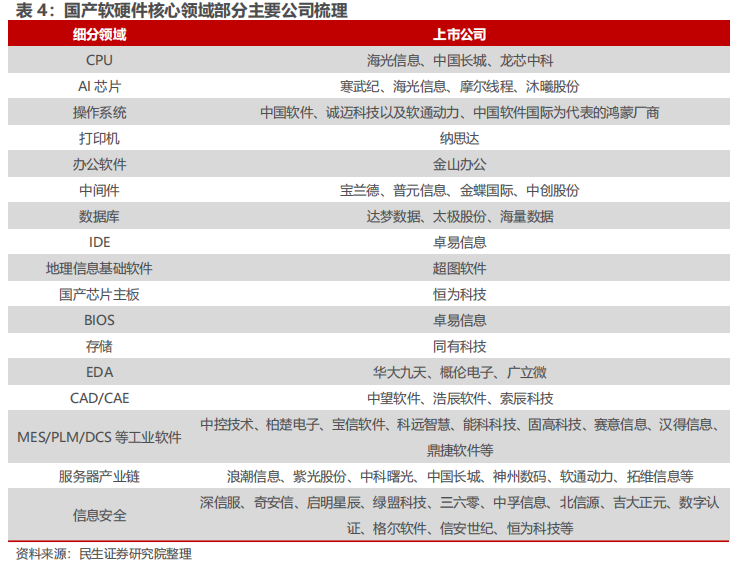 表4：国产软硬件核心领域部分主要公司梳理

| 细分领域 | 上市公司 |
|---|---|
| CPU | 海光信息、中国长城、龙芯中科 |
| AI芯片 | 寒武纪、海光信息、摩尔线程、沐曦股份 |
| 操作系统 | 中国软件、诚迈科技以及软通动力、中国软件国际为代表的鸿蒙厂商 |
| 打印机 | 纳思达 |
| 办公软件 | 金山办公 |
| 中间件 | 宝兰德、普元信息、金蝶国际、中创股份 |
| 数据库 | 达梦数据、太极股份、海量数据 |
| IDE | 卓易信息 |
| 地理信息基础软件 | 超图软件 |
| 国产芯片主板 | 恒为科技 |
| BIOS | 卓易信息 |
| 存储 | 同有科技 |
| EDA | 华大九天、概伦电子、广立微 |
| CAD/CAE | 中望软件、浩辰软件、索辰科技 |
| MES/PLM/DCS等工业软件 | 中控技术、柏楚电子、宝信软件、科远智慧、能科科技、固高科技、赛意信息、汉得信息、鼎捷软件等 |
| 服务器产业链 | 浪潮信息、紫光股份、中科曙光、中国长城、神州数码、软通动力、拓维信息等 |
| 信息安全 | 深信服、奇安信、启明星辰、绿盟科技、三六零、中孚信息、北信源、吉大正元、数字认证、格尔软件、信安世纪、恒为科技等 |

资料来源：民生证券研究院整理